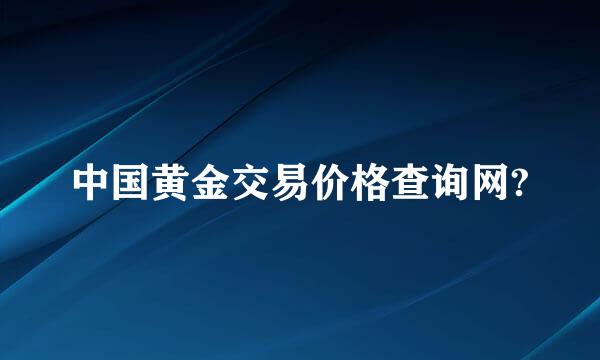 中国黄金交易价格查询网?